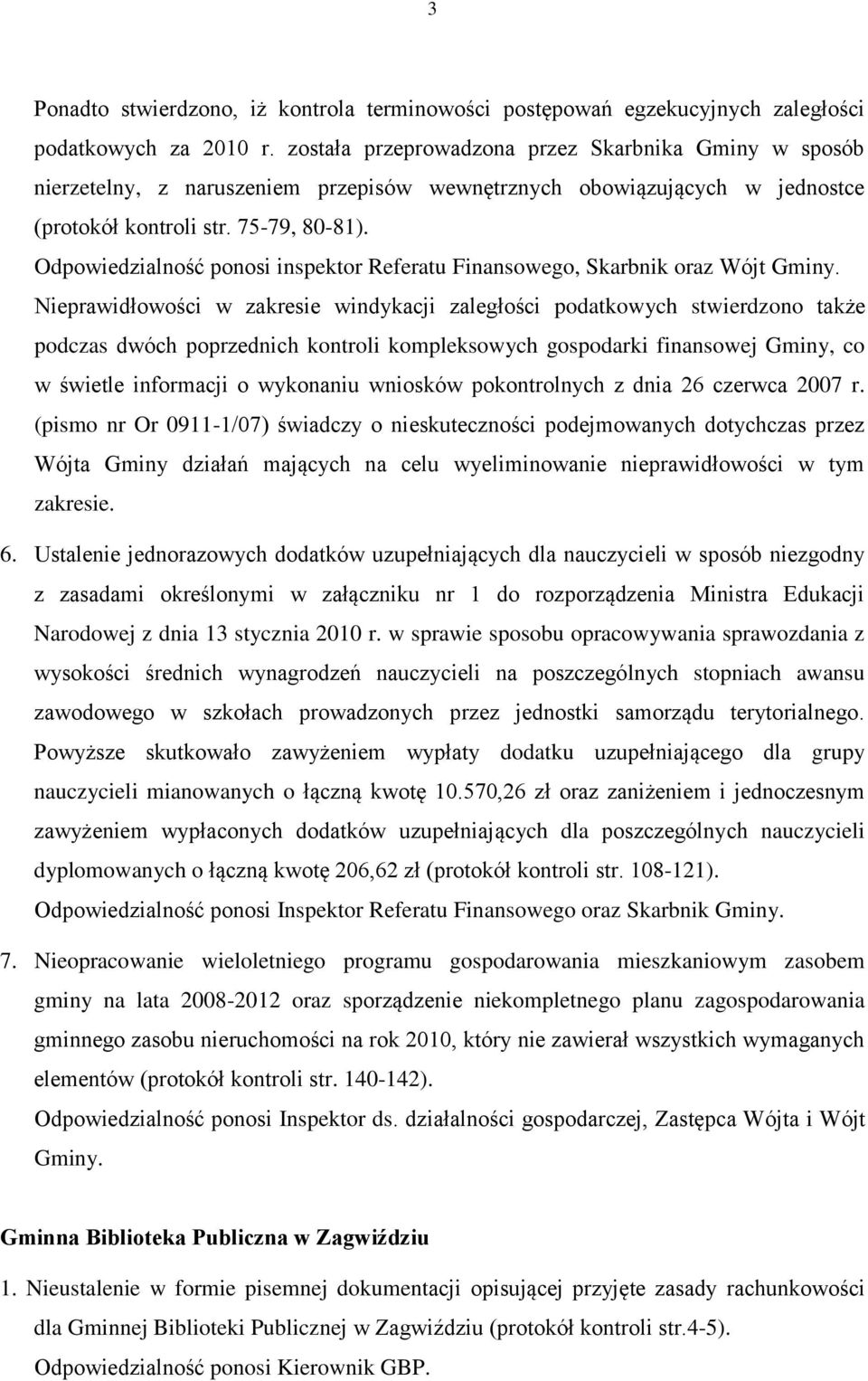 3

Ponadto stwierdzono, iż kontrola terminowości postępowań egzekucyjnych zaległości podatkowych za 2010 r. została przeprowadzona przez Skarbnika Gminy w sposób nierzetelny, z naruszeniem przepisów wewnętrznych obowiązujących w jednostce (protokół kontroli str. 75-79, 80-81).
Odpowiedzialność ponosi inspektor Referatu Finansowego, Skarbnik oraz Wójt Gminy.
Nieprawidłowości w zakresie windykacji zaległości podatkowych stwierdzono także podczas dwóch poprzednich kontroli kompleksowych gospodarki finansowej Gminy, co w świetle informacji o wykonaniu wniosków pokontrolnych z dnia 26 czerwca 2007 r. (pismo nr Or 0911-1/07) świadczy o nieskuteczności podejmowanych dotychczas przez Wójta Gminy działań mających na celu wyeliminowanie nieprawidłowości w tym zakresie.

6. Ustalenie jednorazowych dodatków uzupełniających dla nauczycieli w sposób niezgodny z zasadami określonymi w załączniku nr 1 do rozporządzenia Ministra Edukacji Narodowej z dnia 13 stycznia 2010 r. w sprawie sposobu opracowywania sprawozdania z wysokości średnich wynagrodzeń nauczycieli na poszczególnych stopniach awansu zawodowego w szkołach prowadzonych przez jednostki samorządu terytorialnego. Powyższe skutkowało zawyżeniem wypłaty dodatku uzupełniającego dla grupy nauczycieli mianowanych o łączną kwotę 10.570,26 zł oraz zaniżeniem i jednoczesnym zawyżeniem wypłaconych dodatków uzupełniających dla poszczególnych nauczycieli dyplomowanych o łączną kwotę 206,62 zł (protokół kontroli str. 108-121).
Odpowiedzialność ponosi Inspektor Referatu Finansowego oraz Skarbnik Gminy.

7. Nieopracowanie wieloletniego programu gospodarowania mieszkaniowym zasobem gminy na lata 2008-2012 oraz sporządzenie niekompletnego planu zagospodarowania gminnego zasobu nieruchomości na rok 2010, który nie zawierał wszystkich wymaganych elementów (protokół kontroli str. 140-142).
Odpowiedzialność ponosi Inspektor ds. działalności gospodarczej, Zastępca Wójta i Wójt Gminy.

Gminna Biblioteka Publiczna w Zagwiździu

1. Nieustalenie w formie pisemnej dokumentacji opisującej przyjęte zasady rachunkowości dla Gminnej Biblioteki Publicznej w Zagwiździu (protokół kontroli str.4-5).
Odpowiedzialność ponosi Kierownik GBP.